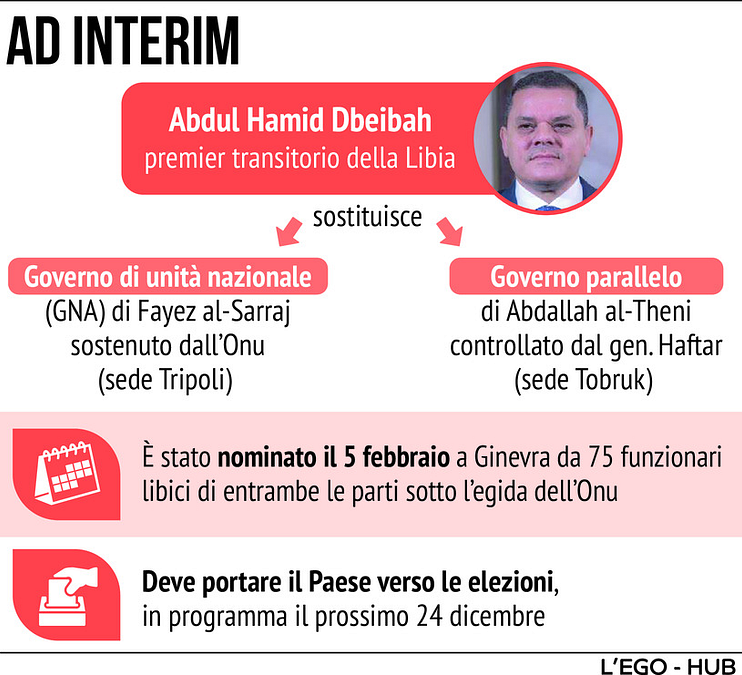 AD INTERIM

Abdul Hamid Dbeibah
premier transitorio della Libia

sostituisce

Governo di unità nazionale
(GNA) di Fayez al-Sarraj sostenuto dall'Onu (sede Tripoli)

Governo parallelo
di Abdallah al-Theni controllato dal gen. Haftar (sede Tobruk)

È stato nominato il 5 febbraio a Ginevra da 75 funzionari libici di entrambe le parti sotto l'egida dell'Onu

Deve portare il Paese verso le elezioni, in programma il prossimo 24 dicembre

L'EGO - HUB